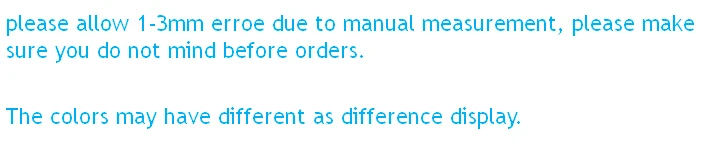 please allow 1-3mm erroe due to manual measurement, please make sure you do not mind before orders.

The colors may have different as difference display.